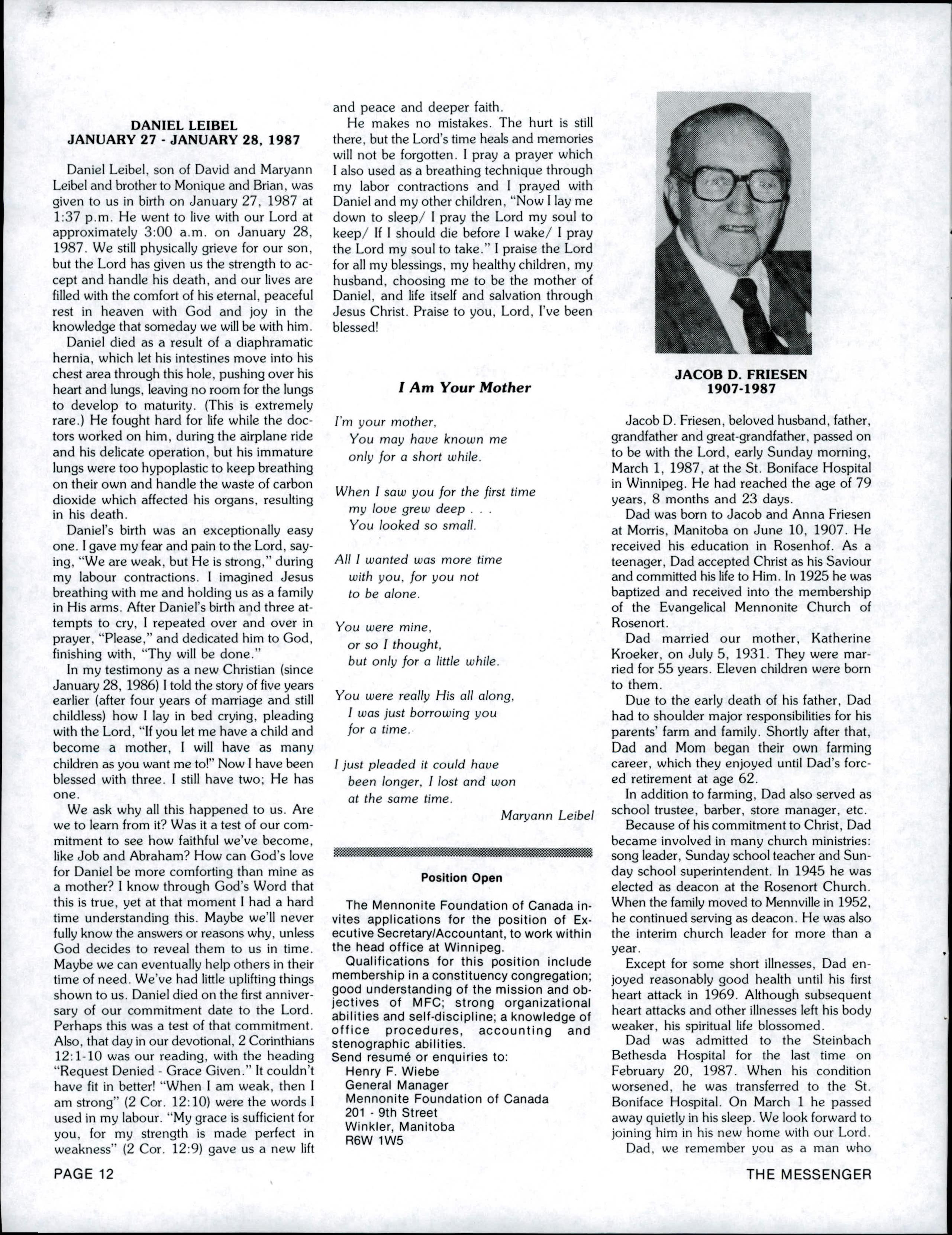 DANIEL LEIBEL
JANUARY 27 - JANUARY 28, 1987

Daniel Leibel, son of David and Maryann Leibel and brother to Monique and Brian, was given to us in birth on January 27, 1987 at 1:37 p.m. He went to live with our Lord at approximately 3:00 a.m. on January 28, 1987. We still physically grieve for our son, but the Lord has given us the strength to accept and handle his death, and our lives are filled with the comfort of his eternal, peaceful rest in heaven with God and joy in the knowledge that someday we will be with him.

Daniel died as a result of a diaphramatic hernia, which let his intestines move into his chest area through this hole, pushing over his heart and lungs, leaving no room for the lungs to develop to maturity. (This is extremely rare.) He fought hard for life while the doctors worked on him, during the airplane ride and his delicate operation, but his immature lungs were too hypoplastic to keep breathing on their own and handle the waste of carbon dioxide which affected his organs, resulting in his death.

Daniel's birth was an exceptionally easy one. I gave my fear and pain to the Lord, saying, "We are weak, but He is strong," during my labour contractions. I imagined Jesus breathing with me and holding us as a family in His arms. After Daniel's birth and three attempts to cry, I repeated over and over in prayer, "Please," and dedicated him to God, finishing with, "Thy will be done."

In my testimony as a new Christian (since January 28, 1986) I told the story of five years earlier (after four years of marriage and still childless) how I lay in bed crying, pleading with the Lord, "If you let me have a child and become a mother, I will have as many children as you want me to!" Now I have been blessed with three. I still have two; He has one.

We ask why all this happened to us. Are we to learn from it? Was it a test of our commitment to see how faithful we've become, like Job and Abraham? How can God's love for Daniel be more comforting than mine as a mother? I know through God's Word that this is true, yet at that moment I had a hard time understanding this. Maybe we'll never fully know the answers or reasons why, unless God decides to reveal them to us in time. Maybe we can eventually help others in their time of need. We've had little uplifting things shown to us. Daniel died on the first anniversary of our commitment date to the Lord. Perhaps this was a test of that commitment. Also, that day in our devotional, 2 Corinthians 12:1-10 was our reading, with the heading "Request Denied - Grace Given." It couldn't have fit in better! "When I am weak, then I am strong" (2 Cor. 12:10) were the words I used in my labour. "My grace is sufficient for you, for my strength is made perfect in weakness" (2 Cor. 12:9) gave us a new lift and peace and deeper faith.

He makes no mistakes. The hurt is still there, but the Lord's time heals and memories will not be forgotten. I pray a prayer which I also used as a breathing technique through my labor contractions and I prayed with Daniel and my other children, "Now I lay me down to sleep/ I pray the Lord my soul to keep/ If I should die before I wake/ I pray the Lord my soul to take." I praise the Lord for all my blessings, my healthy children, my husband, choosing me to be the mother of Daniel, and life itself and salvation through Jesus Christ. Praise to you, Lord, I've been blessed!

I Am Your Mother

I'm your mother,
You may have known me
only for a short while.

When I saw you for the first time
my love grew deep . . .
You looked so small.

All I wanted was more time
with you, for you not
to be alone.

You were mine,
or so I thought,
but only for a little while.

You were really His all along,
I was just borrowing you
for a time.

I just pleaded it could have
been longer, I lost and won
at the same time.

Maryann Leibel

Position Open

The Mennonite Foundation of Canada invites applications for the position of Executive Secretary/Accountant, to work within the head office at Winnipeg.

Qualifications for this position include membership in a constituency congregation; good understanding of the mission and objectives of MFC; strong organizational abilities and self-discipline; a knowledge of office procedures, accounting and stenographic abilities.
Send resumé or enquiries to:
Henry F. Wiebe
General Manager
Mennonite Foundation of Canada
201 - 9th Street
Winkler, Manitoba
R6W 1W5

JACOB D. FRIESEN
1907-1987

Jacob D. Friesen, beloved husband, father, grandfather and great-grandfather, passed on to be with the Lord, early Sunday morning, March 1, 1987, at the St. Boniface Hospital in Winnipeg. He had reached the age of 79 years, 8 months and 23 days.

Dad was born to Jacob and Anna Friesen at Morris, Manitoba on June 10, 1907. He received his education in Rosenhof. As a teenager, Dad accepted Christ as his Saviour and committed his life to Him. In 1925 he was baptized and received into the membership of the Evangelical Mennonite Church of Rosenort.

Dad married our mother, Katherine Kroeker, on July 5, 1931. They were married for 55 years. Eleven children were born to them.

Due to the early death of his father, Dad had to shoulder major responsibilities for his parents' farm and family. Shortly after that, Dad and Mom began their own farming career, which they enjoyed until Dad's forced retirement at age 62.

In addition to farming, Dad also served as school trustee, barber, store manager, etc.

Because of his commitment to Christ, Dad became involved in many church ministries: song leader, Sunday school teacher and Sunday school superintendent. In 1945 he was elected as deacon at the Rosenort Church. When the family moved to Mennville in 1952, he continued serving as deacon. He was also the interim church leader for more than a year.

Except for some short illnesses, Dad enjoyed reasonably good health until his first heart attack in 1969. Although subsequent heart attacks and other illnesses left his body weaker, his spiritual life blossomed.

Dad was admitted to the Steinbach Bethesda Hospital for the last time on February 20, 1987. When his condition worsened, he was transferred to the St. Boniface Hospital. On March 1 he passed away quietly in his sleep. We look forward to joining him in his new home with our Lord.

Dad, we remember you as a man who

PAGE 12

THE MESSENGER